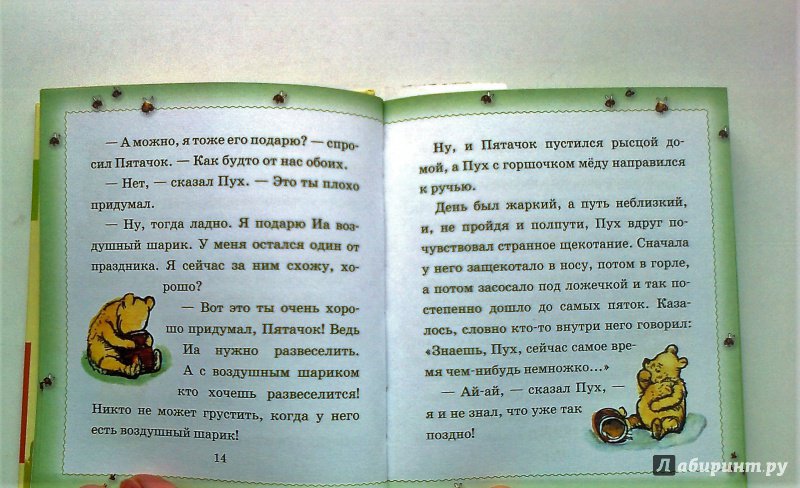 — А можно, я тоже его подарю? — спросил Пятачок. — Как будто от нас обоих.

— Нет, — сказал Пух. — Это ты плохо придумал.

— Ну, тогда ладно. Я подарю Иа воздушный шарик. У меня остался один от праздника. Я сейчас за ним схожу, хорошо?

— Вот это ты очень хорошо придумал, Пятачок! Ведь Иа нужно развеселить. А с воздушным шариком кто хочешь развеселится! Никто не может грустить, когда у него есть воздушный шарик!

14

Ну, и Пятачок пустился рысцой домой, а Пух с горшочком мёду направился к ручью.

День был жаркий, а путь неблизкий, и, не пройдя и полпути, Пух вдруг почувствовал странное щекотание. Сначала у него защекотало в носу, потом в горле, а потом засосало под ложечкой и так постепенно дошло до самых пяток. Казалось, словно кто-то внутри него говорил: «Знаешь, Пух, сейчас самое время чем-нибудь немножко...»

— Ай-ай, — сказал Пух, — я и не знал, что уже так поздно!

Лабиринт.ру